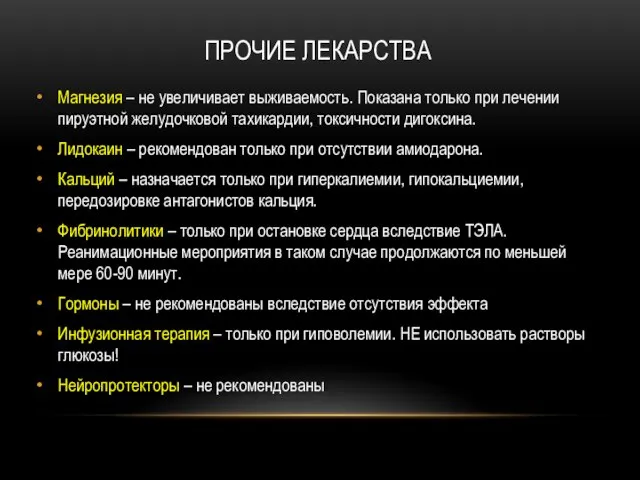 ПРОЧИЕ ЛЕКАРСТВА

• Магнезия – не увеличивает выживаемость. Показана только при лечении пируэтной желудочковой тахикардии, токсичности дигоксина.

• Лидокаин – рекомендован только при отсутствии амиодарона.

• Кальций – назначается только при гиперкалиемии, гипокальциемии, передозировке антагонистов кальция.

• Фибринолитики – только при остановке сердца вследствие ТЭЛА. Реанимационные мероприятия в таком случае продолжаются по меньшей мере 60-90 минут.

• Гормоны – не рекомендованы вследствие отсутствия эффекта

• Инфузионная терапия – только при гиповолемии. НЕ использовать растворы глюкозы!

• Нейропротекторы – не рекомендованы